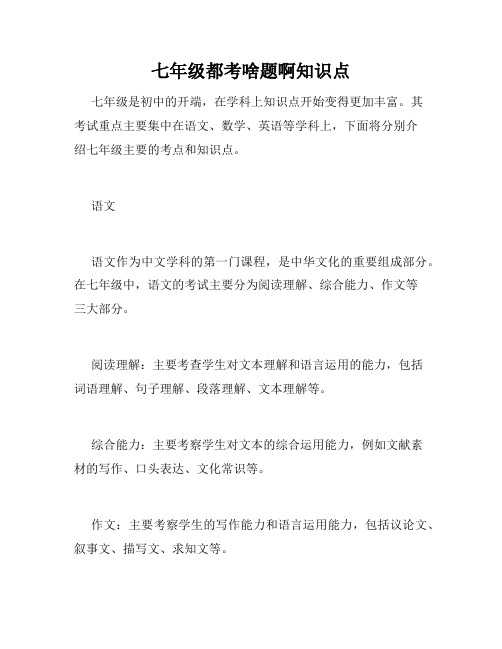 七年级都考啥题啊知识点

七年级是初中的开端，在学科上知识点开始变得更加丰富。其考试重点主要集中在语文、数学、英语等学科上，下面将分别介绍七年级主要的考点和知识点。

语文

语文作为中文学科的第一门课程，是中华文化的重要组成部分。在七年级中，语文的考试主要分为阅读理解、综合能力、作文等三大部分。

阅读理解：主要考查学生对文本理解和语言运用的能力，包括词语理解、句子理解、段落理解、文本理解等。

综合能力：主要考察学生对文本的综合运用能力，例如文献素材的写作、口头表达、文化常识等。

作文：主要考察学生的写作能力和语言运用能力，包括议论文、叙事文、描写文、求知文等。